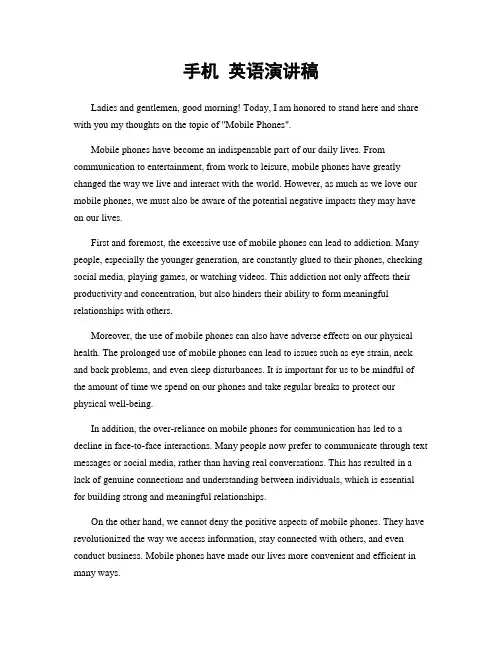 手机 英语演讲稿

Ladies and gentlemen, good morning! Today, I am honored to stand here and share with you my thoughts on the topic of "Mobile Phones".

Mobile phones have become an indispensable part of our daily lives. From communication to entertainment, from work to leisure, mobile phones have greatly changed the way we live and interact with the world. However, as much as we love our mobile phones, we must also be aware of the potential negative impacts they may have on our lives.

First and foremost, the excessive use of mobile phones can lead to addiction. Many people, especially the younger generation, are constantly glued to their phones, checking social media, playing games, or watching videos. This addiction not only affects their productivity and concentration, but also hinders their ability to form meaningful relationships with others.

Moreover, the use of mobile phones can also have adverse effects on our physical health. The prolonged use of mobile phones can lead to issues such as eye strain, neck and back problems, and even sleep disturbances. It is important for us to be mindful of the amount of time we spend on our phones and take regular breaks to protect our physical well-being.

In addition, the over-reliance on mobile phones for communication has led to a decline in face-to-face interactions. Many people now prefer to communicate through text messages or social media, rather than having real conversations. This has resulted in a lack of genuine connections and understanding between individuals, which is essential for building strong and meaningful relationships.

On the other hand, we cannot deny the positive aspects of mobile phones. They have revolutionized the way we access information, stay connected with others, and even conduct business. Mobile phones have made our lives more convenient and efficient in many ways.